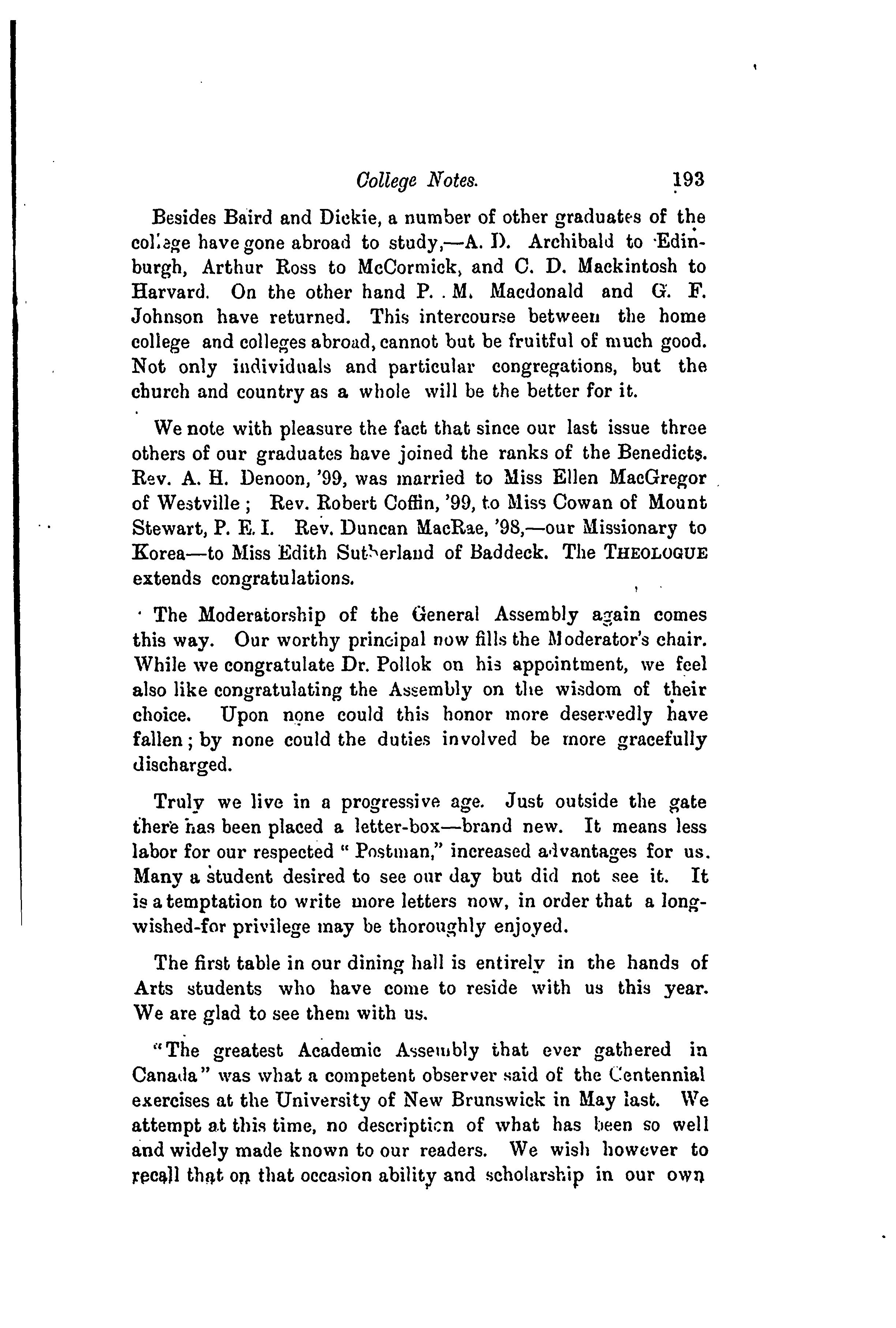 College Notes. 193

Besides Baird and Dickie, a number of other graduates of the college have gone abroad to study,—A. D. Archibald to Edinburgh, Arthur Ross to McCormick, and C. D. Mackintosh to Harvard. On the other hand P. M. Macdonald and G. F. Johnson have returned. This intercourse between the home college and colleges abroad, cannot but be fruitful of much good. Not only individuals and particular congregations, but the church and country as a whole will be the better for it.

We note with pleasure the fact that since our last issue three others of our graduates have joined the ranks of the Benedicts. Rev. A. H. Denoon, '99, was married to Miss Ellen MacGregor of Westville; Rev. Robert Coffin, '99, to Miss Cowan of Mount Stewart, P. E. I. Rev. Duncan MacRae, '98,—our Missionary to Korea—to Miss Edith Sutherland of Baddeck. The THEOLOGUE extends congratulations.

The Moderatorship of the General Assembly again comes this way. Our worthy principal now fills the Moderator's chair. While we congratulate Dr. Pollok on his appointment, we feel also like congratulating the Assembly on the wisdom of their choice. Upon none could this honor more deservedly have fallen; by none could the duties involved be more gracefully discharged.

Truly we live in a progressive age. Just outside the gate there has been placed a letter-box—brand new. It means less labor for our respected "Postman," increased advantages for us. Many a student desired to see our day but did not see it. It is a temptation to write more letters now, in order that a long-wished-for privilege may be thoroughly enjoyed.

The first table in our dining hall is entirely in the hands of Arts students who have come to reside with us this year. We are glad to see them with us.

"The greatest Academic Assembly that ever gathered in Canada" was what a competent observer said of the Centennial exercises at the University of New Brunswick in May last. We attempt at this time, no description of what has been so well and widely made known to our readers. We wish however to recall that on that occasion ability and scholarship in our own